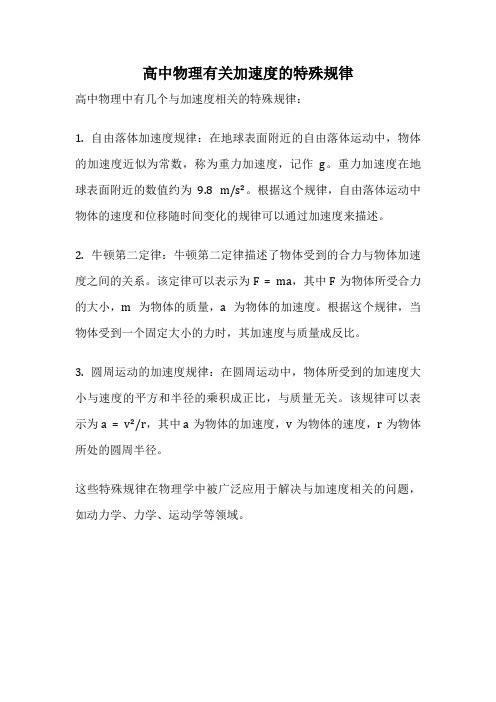 高中物理有关加速度的特殊规律

高中物理中有几个与加速度相关的特殊规律：

1. 自由落体加速度规律：在地球表面附近的自由落体运动中，物体的加速度近似为常数，称为重力加速度，记作 g。重力加速度在地球表面附近的数值约为 9.8 $m/s^2$。根据这个规律，自由落体运动中物体的速度和位移随时间变化的规律可以通过加速度来描述。

2. 牛顿第二定律：牛顿第二定律描述了物体受到的合力与物体加速度之间的关系。该定律可以表示为 $F = ma$，其中 F 为物体所受合力的大小，m 为物体的质量，a 为物体的加速度。根据这个规律，当物体受到一个固定大小的力时，其加速度与质量成反比。

3. 圆周运动的加速度规律：在圆周运动中，物体所受到的加速度大小与速度的平方和半径的乘积成正比，与质量无关。该规律可以表示为 $a = v^2/r$，其中 a 为物体的加速度，v 为物体的速度，r 为物体所处的圆周半径。

这些特殊规律在物理学中被广泛应用于解决与加速度相关的问题，如动力学、力学、运动学等领域。